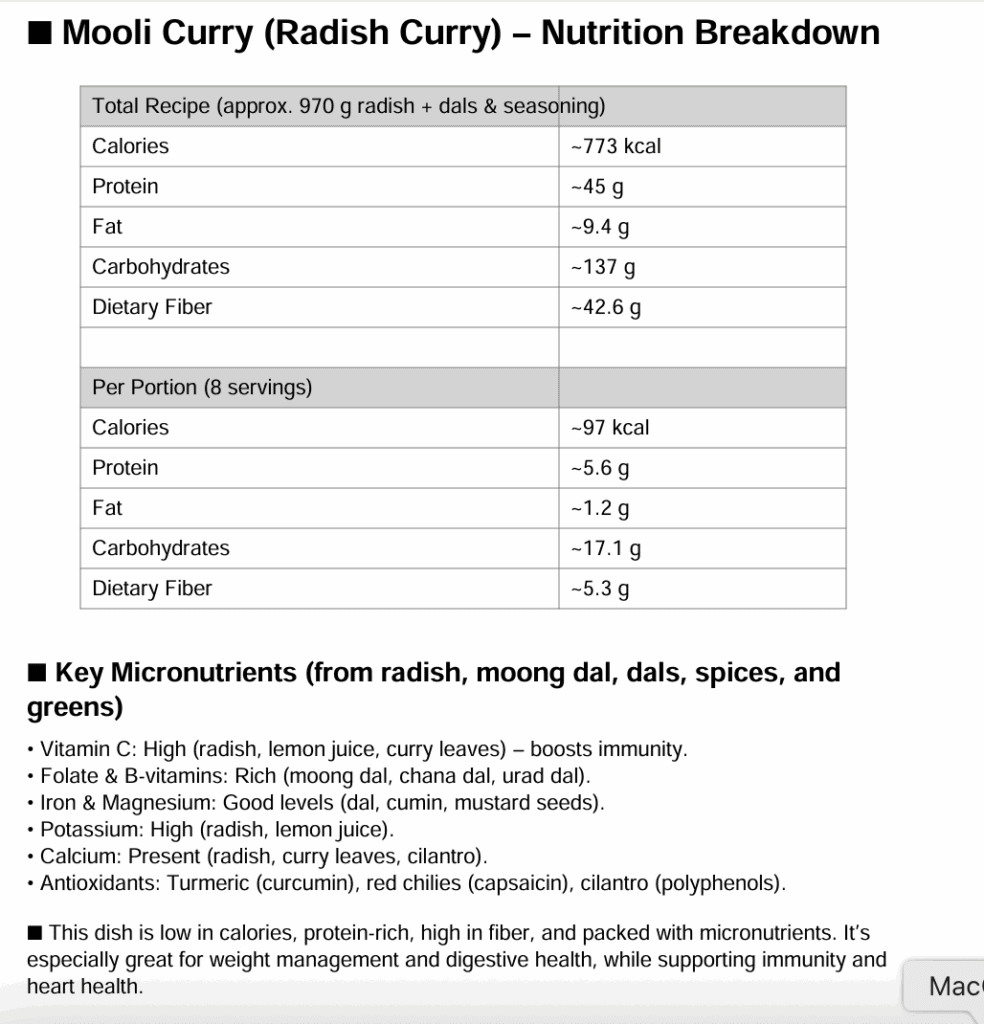 ■ Mooli Curry (Radish Curry) – Nutrition Breakdown

| Total Recipe (approx. 970 g radish + dals & seasoning) | |
|---|---|
| Calories | ~773 kcal |
| Protein | ~45 g |
| Fat | ~9.4 g |
| Carbohydrates | ~137 g |
| Dietary Fiber | ~42.6 g |
| | |
| Per Portion (8 servings) | |
| Calories | ~97 kcal |
| Protein | ~5.6 g |
| Fat | ~1.2 g |
| Carbohydrates | ~17.1 g |
| Dietary Fiber | ~5.3 g |

■ Key Micronutrients (from radish, moong dal, dals, spices, and greens)

• Vitamin C: High (radish, lemon juice, curry leaves) – boosts immunity.
• Folate & B-vitamins: Rich (moong dal, chana dal, urad dal).
• Iron & Magnesium: Good levels (dal, cumin, mustard seeds).
• Potassium: High (radish, lemon juice).
• Calcium: Present (radish, curry leaves, cilantro).
• Antioxidants: Turmeric (curcumin), red chilies (capsaicin), cilantro (polyphenols).

■ This dish is low in calories, protein-rich, high in fiber, and packed with micronutrients. It's especially great for weight management and digestive health, while supporting immunity and heart health.

Mac